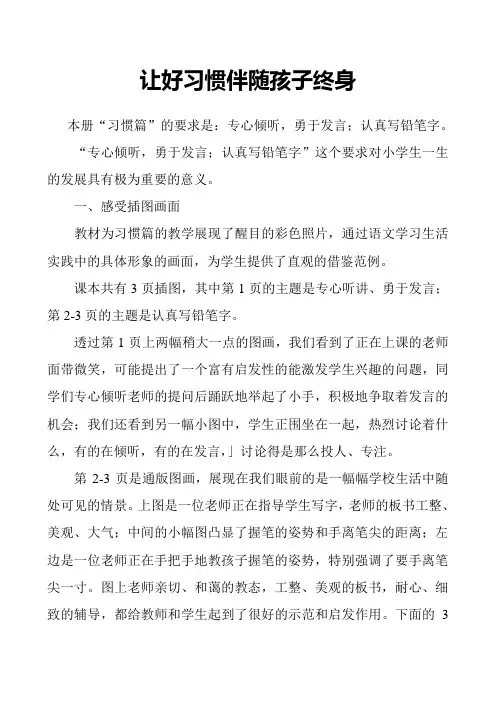 让好习惯伴随孩子终身

本册“习惯篇”的要求是：专心倾听，勇于发言；认真写铅笔字。

“专心倾听，勇于发言；认真写铅笔字”这个要求对小学生一生的发展具有极为重要的意义。

一、感受插图画面

教材为习惯篇的教学展现了醒目的彩色照片，通过语文学习生活实践中的具体形象的画面，为学生提供了直观的借鉴范例。

课本共有 3 页插图，其中第 1 页的主题是专心听讲、勇于发言；第 2-3 页的主题是认真写铅笔字。

透过第 1 页上两幅稍大一点的图画，我们看到了正在上课的老师面带微笑，可能提出了一个富有启发性的能激发学生兴趣的问题，同学们专心倾听老师的提问后踊跃地举起了小手，积极地争取着发言的机会；我们还看到另一幅小图中，学生正围坐在一起，热烈讨论着什么，有的在倾听，有的在发言，」讨论得是那么投人、专注。

第 2-3 页是通版图画，展现在我们眼前的是一幅幅学校生活中随处可见的情景。上图是一位老师正在指导学生写字，老师的板书工整、美观、大气；中间的小幅图凸显了握笔的姿势和手离笔尖的距离；左边是一位老师正在手把手地教孩子握笔的姿势，特别强调了要手离笔尖一寸。图上老师亲切、和蔼的教态，工整、美观的板书，耐心、细致的辅导，都给教师和学生起到了很好的示范和启发作用。下面的 3